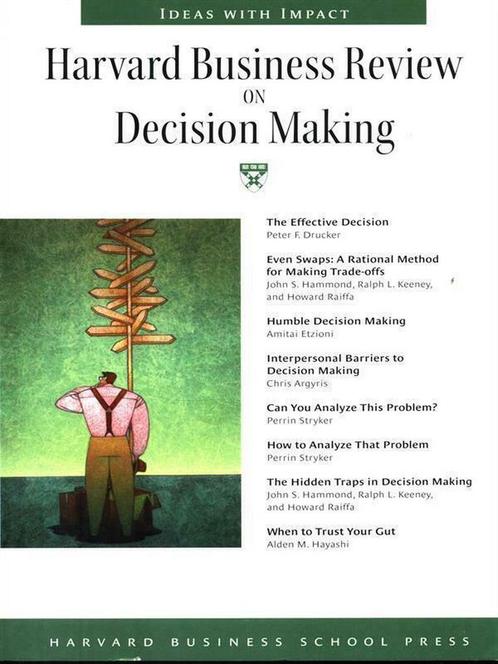 IDEAS WITH IMPACT

Harvard Business Review
ON
Decision Making

The Effective Decision
Peter F. Drucker

Even Swaps: A Rational Method for Making Trade-offs
John S. Hammond, Ralph L. Keeney, and Howard Raiffa

Humble Decision Making
Amitai Etzioni

Interpersonal Barriers to Decision Making
Chris Argyris

Can You Analyze This Problem?
Perrin Stryker

How to Analyze That Problem
Perrin Stryker

The Hidden Traps in Decision Making
John S. Hammond, Ralph L. Keeney, and Howard Raiffa

When to Trust Your Gut
Alden M. Hayashi

HARVARD BUSINESS SCHOOL PRESS